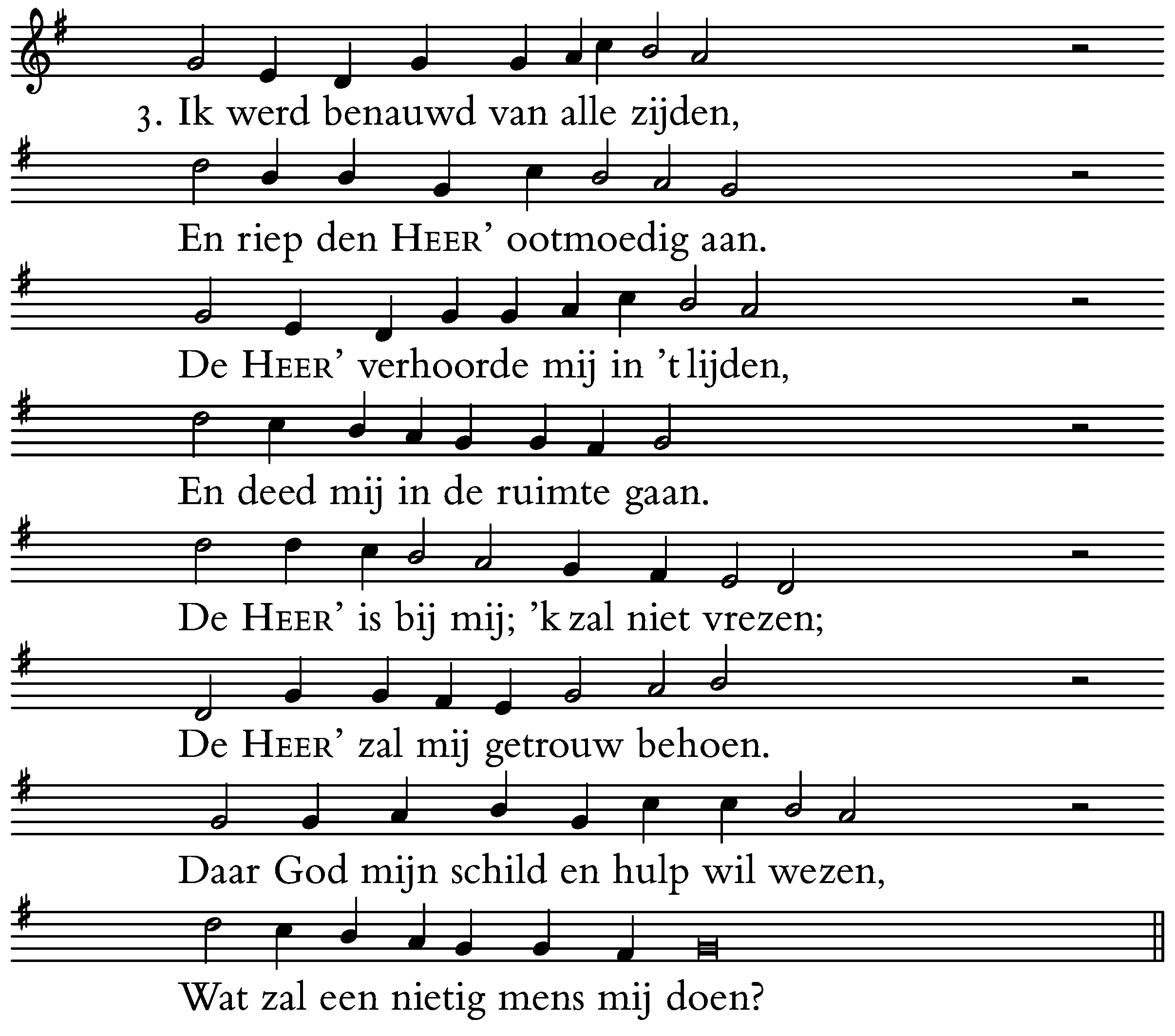 3. Ik werd benauwd van alle zijden,

En riep den HEER' ootmoedig aan.

De HEER' verhoorde mij in 't lijden,

En deed mij in de ruimte gaan.

De HEER' is bij mij; 'k zal niet vrezen;

De HEER' zal mij getrouw behoen.

Daar God mijn schild en hulp wil wezen,

Wat zal een nietig mens mij doen?